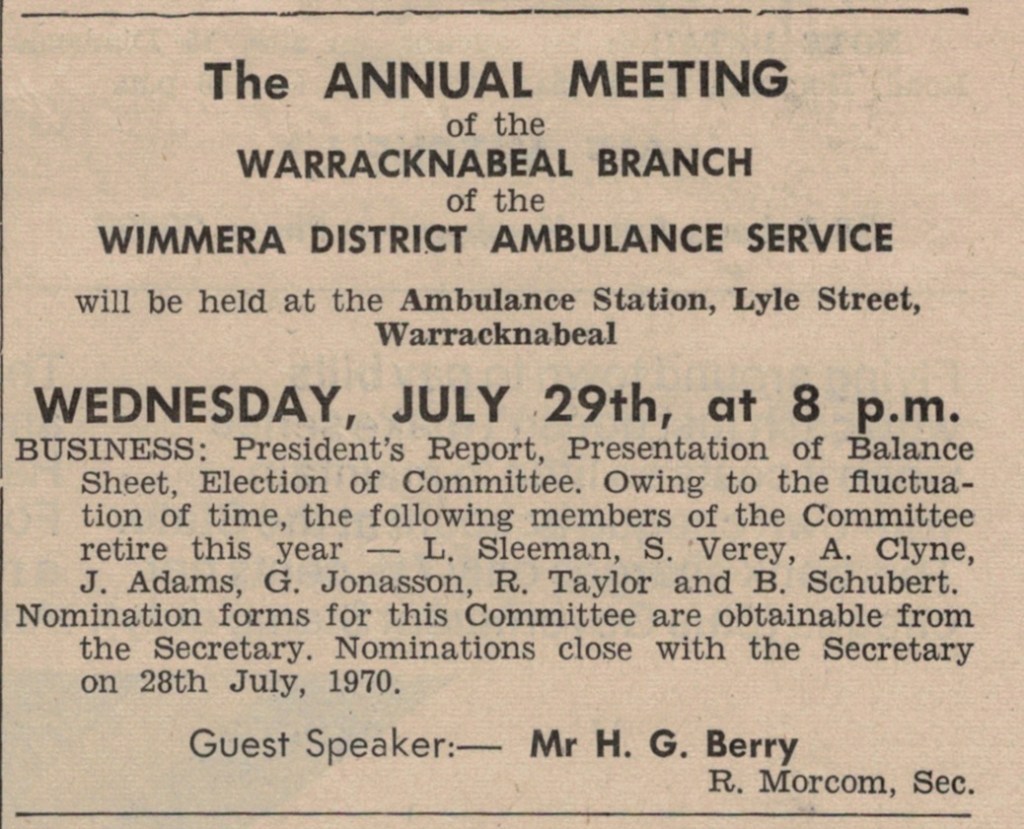 The ANNUAL MEETING
of the
WARRACKNABEAL BRANCH
of the
WIMMERA DISTRICT AMBULANCE SERVICE

will be held at the Ambulance Station, Lyle Street, Warracknabeal

WEDNESDAY, JULY 29th, at 8 p.m.

BUSINESS: President's Report, Presentation of Balance Sheet, Election of Committee. Owing to the fluctuation of time, the following members of the Committee retire this year — L. Sleeman, S. Verey, A. Clyne, J. Adams, G. Jonasson, R. Taylor and B. Schubert. Nomination forms for this Committee are obtainable from the Secretary. Nominations close with the Secretary on 28th July, 1970.

Guest Speaker:— Mr H. G. Berry

R. Morcom, Sec.